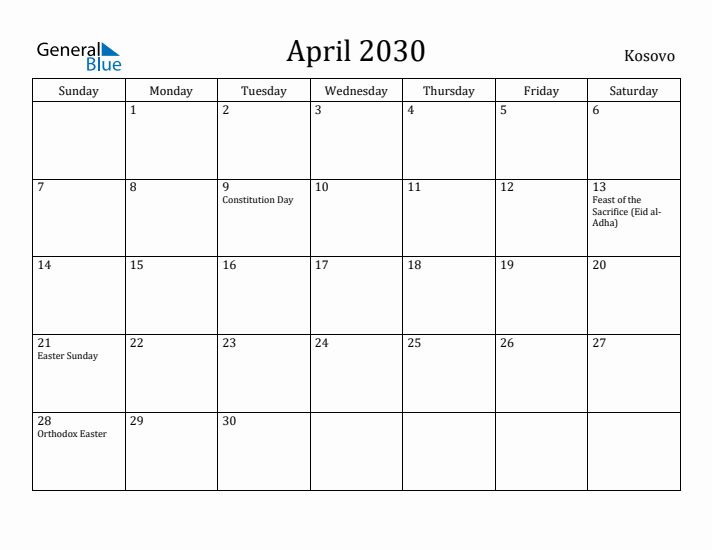 General Blue

April 2030

Kosovo

| Sunday | Monday | Tuesday | Wednesday | Thursday | Friday | Saturday |
|---|---|---|---|---|---|---|
| | 1 | 2 | 3 | 4 | 5 | 6 |
| 7 | 8 | 9 Constitution Day | 10 | 11 | 12 | 13 Feast of the Sacrifice (Eid al-Adha) |
| 14 | 15 | 16 | 17 | 18 | 19 | 20 |
| 21 Easter Sunday | 22 | 23 | 24 | 25 | 26 | 27 |
| 28 Orthodox Easter | 29 | 30 | | | | |